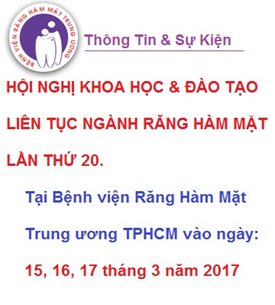 BỆNH VIỆN RĂNG HÀM MẶT TRUNG ƯƠNG

Thông Tin & Sự Kiện

HỘI NGHỊ KHOA HỌC & ĐÀO TẠO LIÊN TỤC NGÀNH RĂNG HÀM MẶT LẦN THỨ 20.

Tại Bệnh viện Răng Hàm Mặt Trung ương TPHCM vào ngày:

15, 16, 17 tháng 3 năm 2017